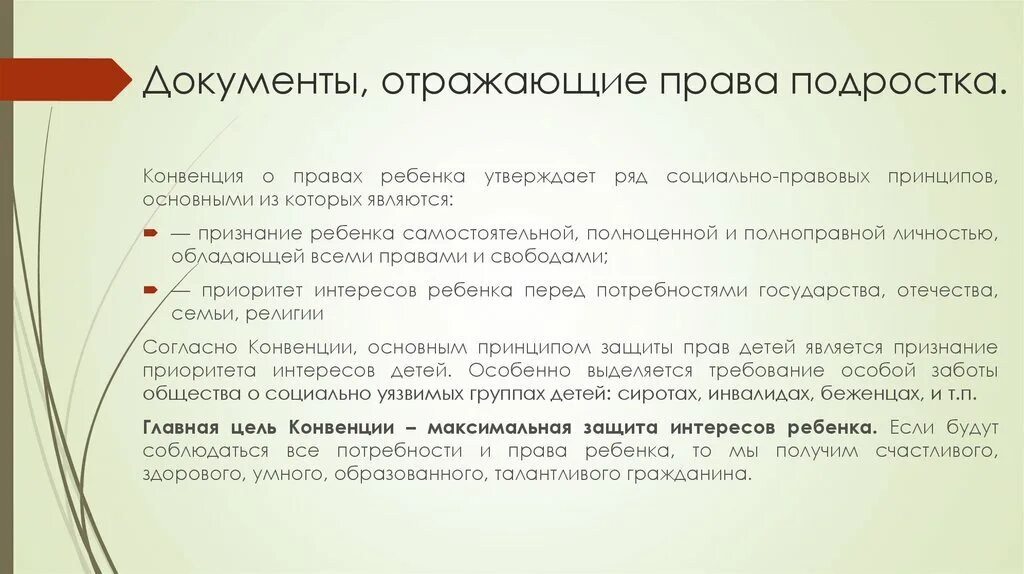 Документы, отражающие права подростка.

Конвенция о правах ребенка утверждает ряд социально-правовых принципов, основными из которых являются:

— признание ребенка самостоятельной, полноценной и полноправной личностью, обладающей всеми правами и свободами;

— приоритет интересов ребенка перед потребностями государства, отечества, семьи, религии

Согласно Конвенции, основным принципом защиты прав детей является признание приоритета интересов детей. Особенно выделяется требование особой заботы общества о социально уязвимых группах детей: сиротах, инвалидах, беженцах, и т.п.

Главная цель Конвенции – максимальная защита интересов ребенка. Если будут соблюдаться все потребности и права ребенка, то мы получим счастливого, здорового, умного, образованного, талантливого гражданина.